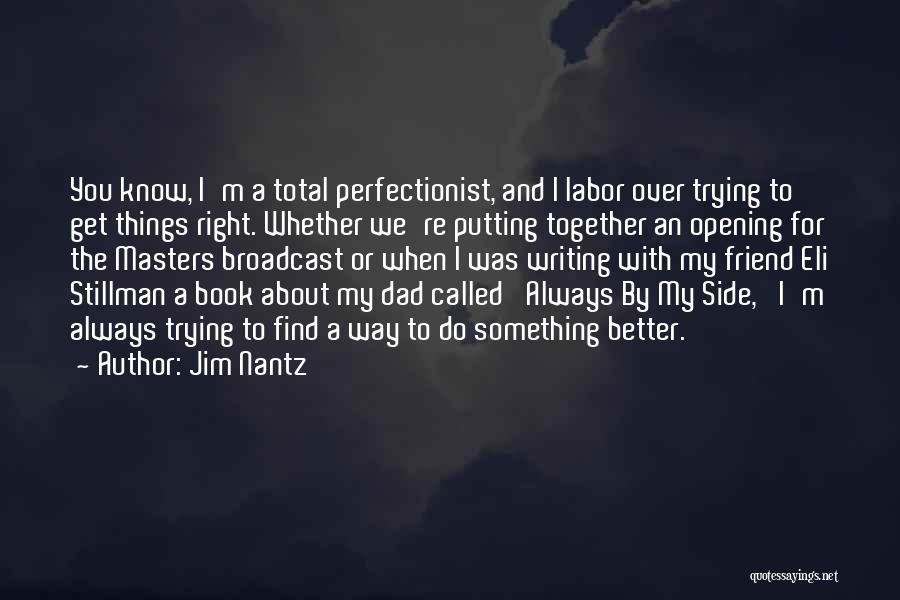 You know, I m a total perfectionist, and I labor over trying to get things right. Whether we re putting together an opening for the Masters broadcast or when I was writing with my friend Eli Stillman a book about my dad called Always By My Side, I m always trying to find a way to do something better.
- Author: Jim Nantz

quotessayings.net